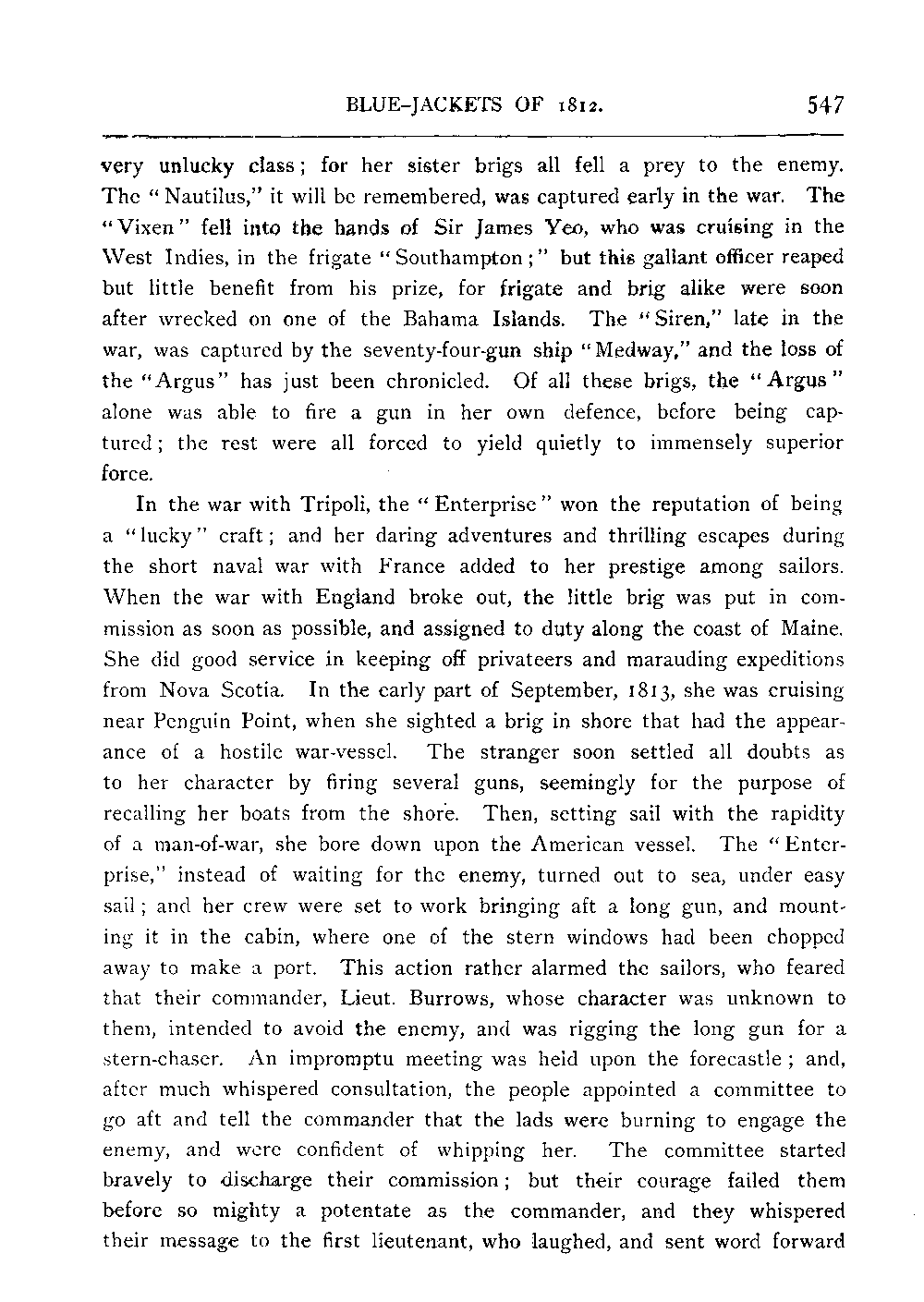 BLUE-JACKETS OF 1812. 547

very unlucky class; for her sister brigs all fell a prey to the enemy. The "Nautilus," it will be remembered, was captured early in the war. The "Vixen" fell into the hands of Sir James Yeo, who was cruising in the West Indies, in the frigate "Southampton;" but this gallant officer reaped but little benefit from his prize, for frigate and brig alike were soon after wrecked on one of the Bahama Islands. The "Siren," late in the war, was captured by the seventy-four-gun ship "Medway," and the loss of the "Argus" has just been chronicled. Of all these brigs, the "Argus" alone was able to fire a gun in her own defence, before being captured; the rest were all forced to yield quietly to immensely superior force.

In the war with Tripoli, the "Enterprise" won the reputation of being a "lucky" craft; and her daring adventures and thrilling escapes during the short naval war with France added to her prestige among sailors. When the war with England broke out, the little brig was put in commission as soon as possible, and assigned to duty along the coast of Maine. She did good service in keeping off privateers and marauding expeditions from Nova Scotia. In the early part of September, 1813, she was cruising near Penguin Point, when she sighted a brig in shore that had the appearance of a hostile war-vessel. The stranger soon settled all doubts as to her character by firing several guns, seemingly for the purpose of recalling her boats from the shore. Then, setting sail with the rapidity of a man-of-war, she bore down upon the American vessel. The "Enterprise," instead of waiting for the enemy, turned out to sea, under easy sail; and her crew were set to work bringing aft a long gun, and mounting it in the cabin, where one of the stern windows had been chopped away to make a port. This action rather alarmed the sailors, who feared that their commander, Lieut. Burrows, whose character was unknown to them, intended to avoid the enemy, and was rigging the long gun for a stern-chaser. An impromptu meeting was held upon the forecastle; and, after much whispered consultation, the people appointed a committee to go aft and tell the commander that the lads were burning to engage the enemy, and were confident of whipping her. The committee started bravely to discharge their commission; but their courage failed them before so mighty a potentate as the commander, and they whispered their message to the first lieutenant, who laughed, and sent word forward